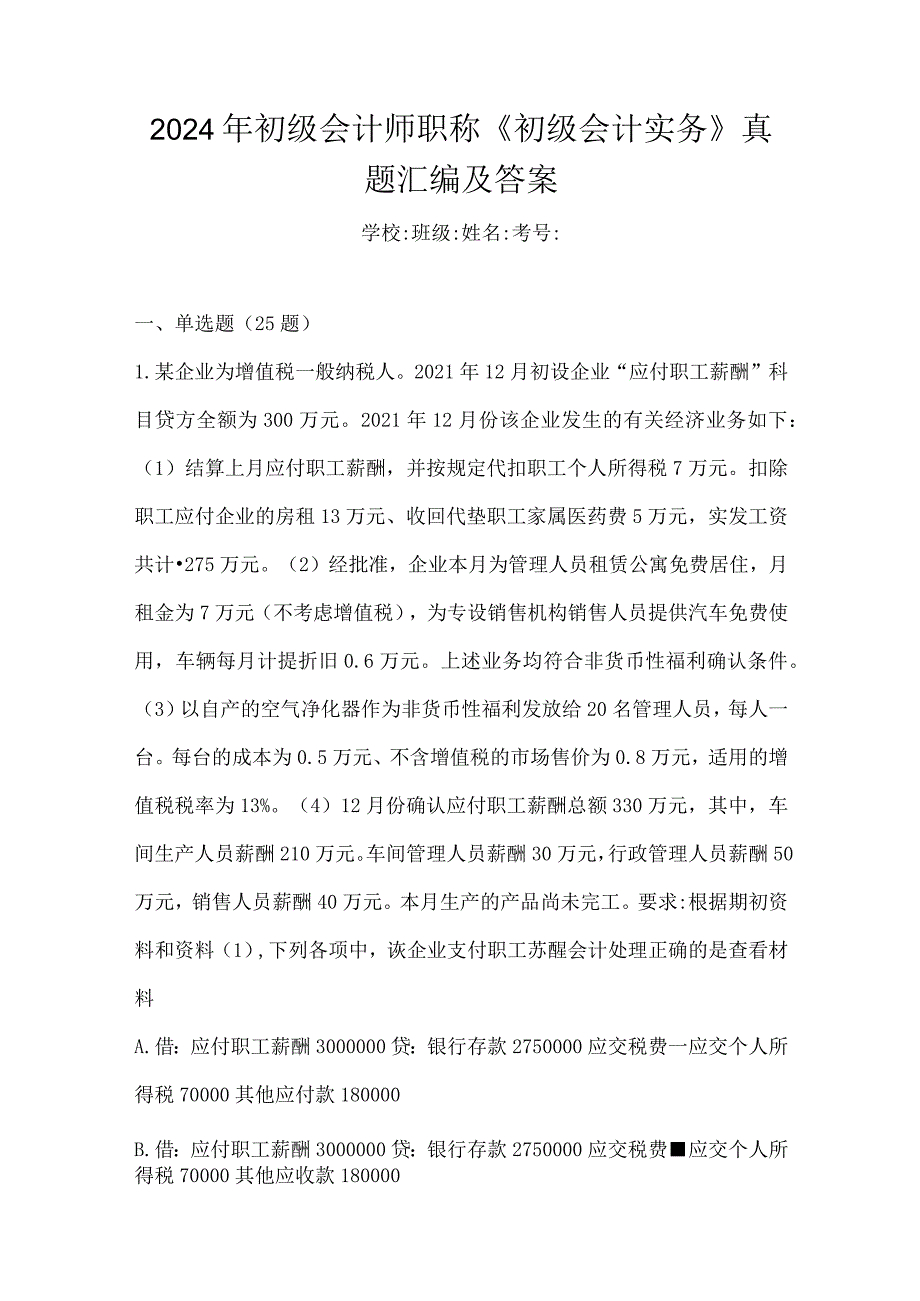 2024年初级会计师职称《初级会计实务》真题汇编及答案

学校:班级:姓名:考号:

一、单选题（25题）

1.某企业为增值税一般纳税人。2021年12月初设企业“应付职工薪酬”科目贷方全额为300万元。2021年12月份该企业发生的有关经济业务如下：（1）结算上月应付职工薪酬，并按规定代扣职工个人所得税7万元。扣除职工应付企业的房租13万元、收回代垫职工家属医药费5万元，实发工资共计•275万元。（2）经批准，企业本月为管理人员租赁公寓免费居住，月租金为7万元（不考虑增值税），为专设销售机构销售人员提供汽车免费使用，车辆每月计提折旧0.6万元。上述业务均符合非货币性福利确认条件。（3）以自产的空气净化器作为非货币性福利发放给20名管理人员，每人一台。每台的成本为0.5万元、不含增值税的市场售价为0.8万元，适用的增值税税率为13%。（4）12月份确认应付职工薪酬总额330万元，其中，车间生产人员薪酬210万元。车间管理人员薪酬30万元，行政管理人员薪酬50万元，销售人员薪酬40万元。本月生产的产品尚未完工。要求:根据期初资料和资料（1）,下列各项中，该企业支付职工苏醒会计处理正确的是查看材料

A.借：应付职工薪酬3000000贷：银行存款2750000应交税费一应交个人所得税70000其他应付款180000

B.借：应付职工薪酬3000000贷：银行存款2750000应交税费■应交个人所得税70000其他应收款180000